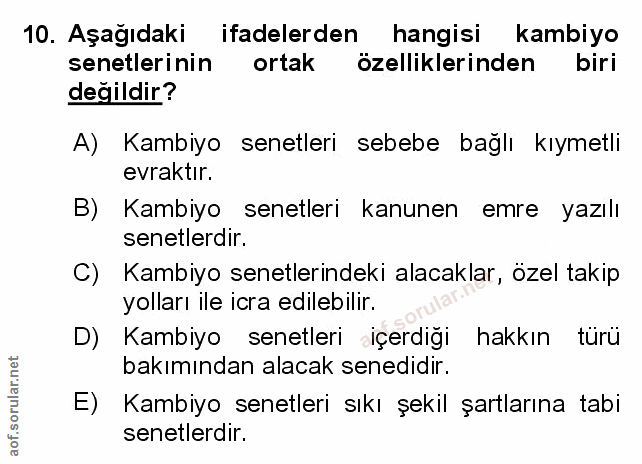 10. Aşağıdaki ifadelerden hangisi kambiyo senetlerinin ortak özelliklerinden biri değildir?

A) Kambiyo senetleri sebebe bağlı kıymetli evraktır.

B) Kambiyo senetleri kanunen emre yazılı senetlerdir.

C) Kambiyo senetlerindeki alacaklar, özel takip yolları ile icra edilebilir.

D) Kambiyo senetleri içerdiği hakkın türü bakımından alacak senedidir.

E) Kambiyo senetleri sıkı şekil şartlarına tabi senetlerdir.

aof.sorular.net